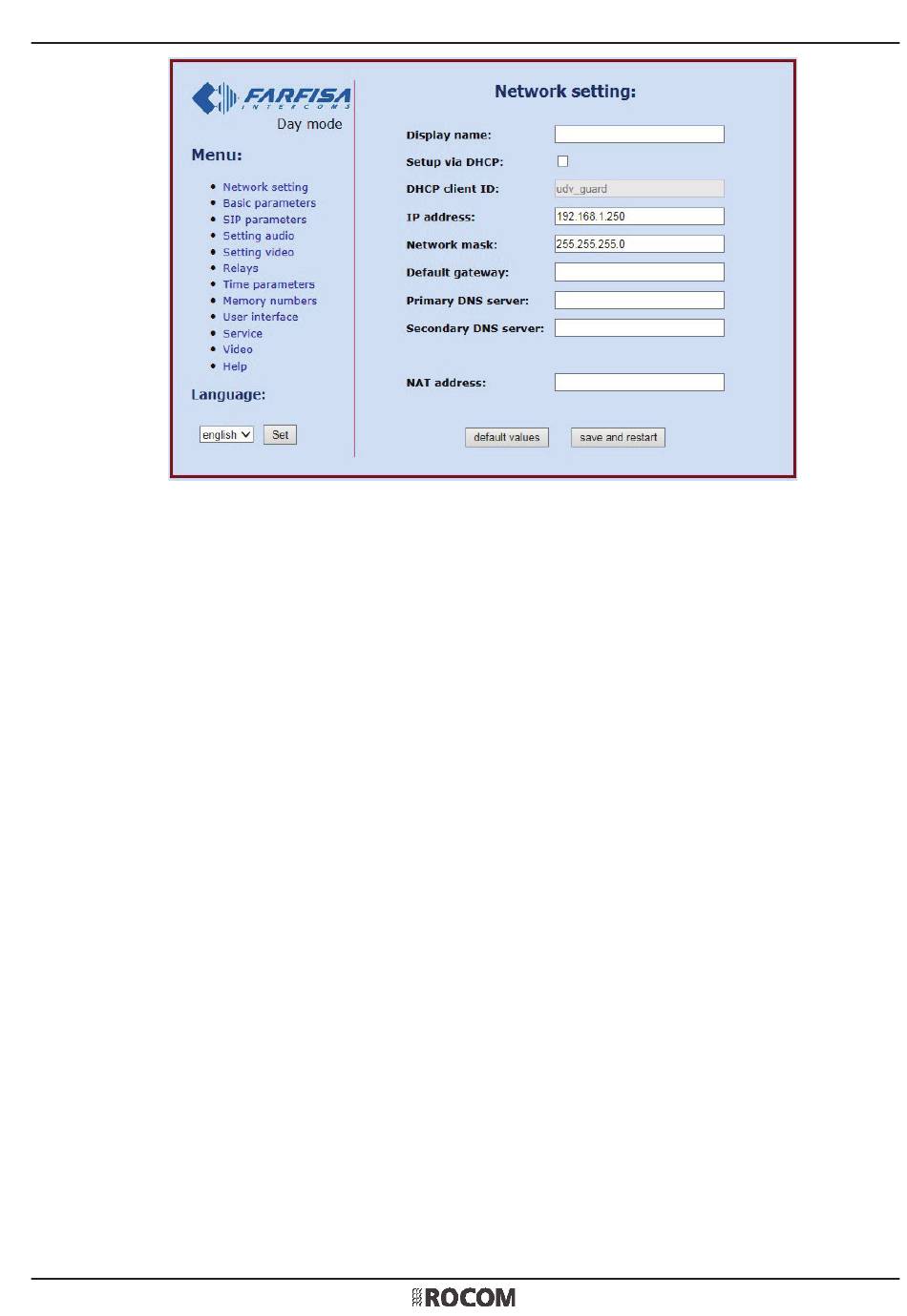 FARFISA
INTERCOMS
Day mode

Menu:

- Network setting
- Basic parameters
- SIP parameters
- Setting audio
- Setting video
- Relays
- Time parameters
- Memory numbers
- User interface
- Service
- Video
- Help

Language:

english Set

Network setting:

Display name:

Setup via DHCP:

DHCP client ID: udv_guard

IP address: 192.168.1.250

Network mask: 255.255.255.0

Default gateway:

Primary DNS server:

Secondary DNS server:

NAT address:

default values save and restart

ROCOM